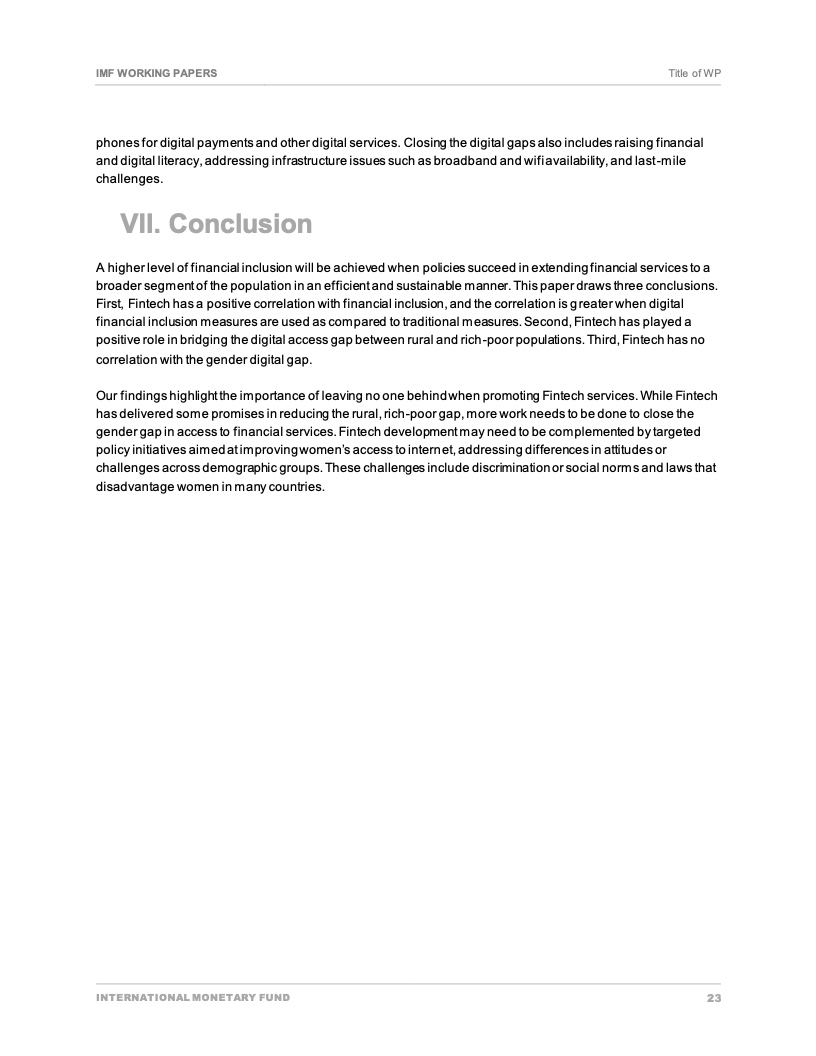 IMF WORKING PAPERS

Title of WP

phones for digital payments and other digital services. Closing the digital gaps also includes raising financial and digital literacy, addressing infrastructure issues such as broadband and wifi availability, and last-mile challenges.

VII. Conclusion

A higher level of financial inclusion will be achieved when policies succeed in extending financial services to a broader segment of the population in an efficient and sustainable manner. This paper draws three conclusions. First, Fintech has a positive correlation with financial inclusion, and the correlation is greater when digital financial inclusion measures are used as compared to traditional measures. Second, Fintech has played a positive role in bridging the digital access gap between rural and rich-poor populations. Third, Fintech has no correlation with the gender digital gap.

Our findings highlight the importance of leaving no one behind when promoting Fintech services. While Fintech has delivered some promises in reducing the rural, rich-poor gap, more work needs to be done to close the gender gap in access to financial services. Fintech development may need to be complemented by targeted policy initiatives aimed at improving women's access to internet, addressing differences in attitudes or challenges across demographic groups. These challenges include discrimination or social norms and laws that disadvantage women in many countries.

INTERNATIONAL MONETARY FUND

23